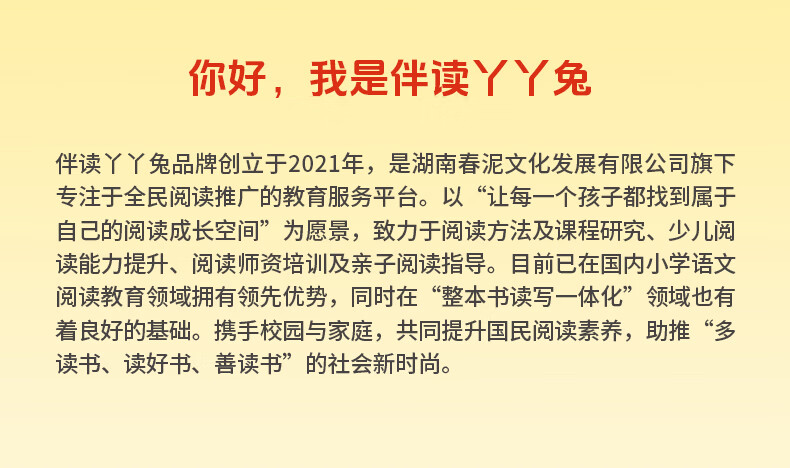 你好，我是伴读丫丫兔

伴读丫丫兔品牌创立于2021年，是湖南春泥文化发展有限公司旗下专注于全民阅读推广的教育服务平台。以“让每一个孩子都找到属于自己的阅读成长空间”为愿景，致力于阅读方法及课程研究、少儿阅读能力提升、阅读师资培训及亲子阅读指导。目前已在国内小学语文阅读教育领域拥有领先优势，同时在“整本书读写一体化”领域也有着良好的基础。携手校园与家庭，共同提升国民阅读素养，助推“多读书、读好书、善读书”的社会新时尚。